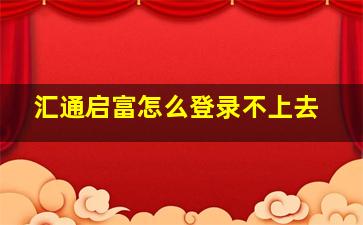 汇通启富怎么登录不上去